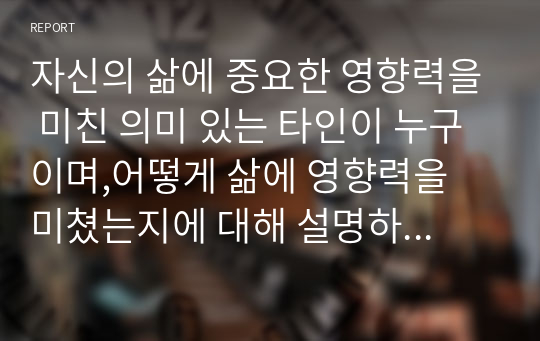 REPORT

자신의 삶에 중요한 영향력을 미친 의미 있는 타인이 누구이며,어떻게 삶에 영향력을 미쳤는지에 대해 설명하...